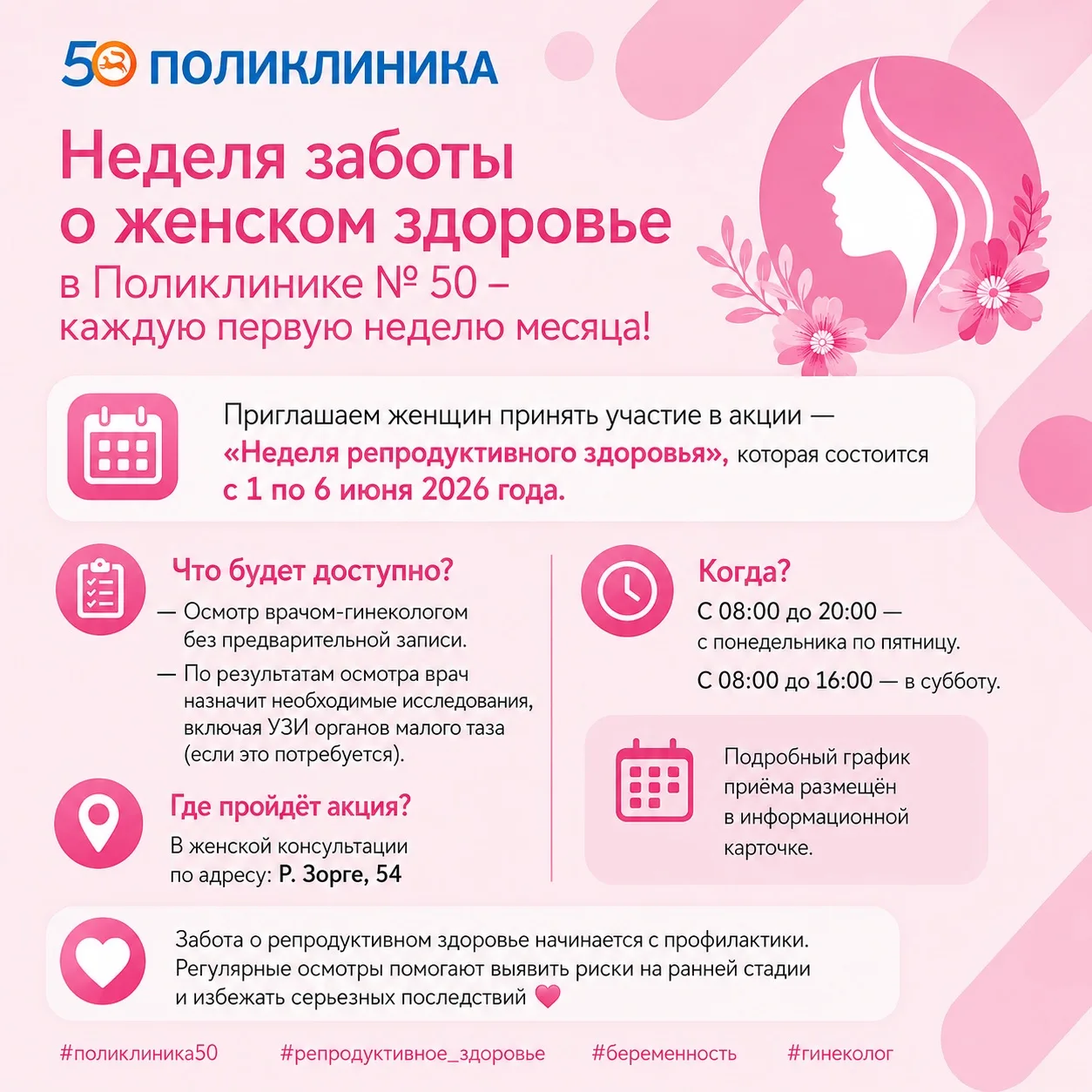 50 ПОЛИКЛИНИКА

Неделя заботы о женском здоровье

в Поликлинике № 50 – каждую первую неделю месяца!

Приглашаем женщин принять участие в акции — «Неделя репродуктивного здоровья», которая состоится с 1 по 6 июня 2026 года.

Что будет доступно?

— Осмотр врачом-гинекологом без предварительной записи.

— По результатам осмотра врач назначит необходимые исследования, включая УЗИ органов малого таза (если это потребуется).

Где пройдёт акция?

В женской консультации по адресу: Р. Зорге, 54

Когда?

С 08:00 до 20:00 — с понедельника по пятницу.

С 08:00 до 16:00 — в субботу.

Подробный график приёма размещён в информационной карточке.

Забота о репродуктивном здоровье начинается с профилактики. Регулярные осмотры помогают выявить риски на ранней стадии и избежать серьезных последствий

#поликлиника50 #репродуктивное_здоровье #беременность #гинеколог